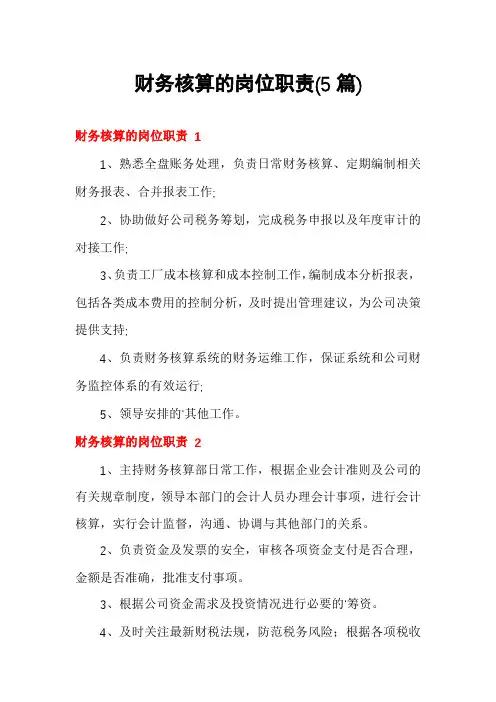 财务核算的岗位职责(5 篇)

财务核算的岗位职责 1

1、熟悉全盘账务处理，负责日常财务核算、定期编制相关财务报表、合并报表工作;

2、协助做好公司税务筹划，完成税务申报以及年度审计的对接工作;

3、负责工厂成本核算和成本控制工作，编制成本分析报表，包括各类成本费用的控制分析，及时提出管理建议，为公司决策提供支持;

4、负责财务核算系统的财务运维工作，保证系统和公司财务监控体系的有效运行;

5、领导安排的'其他工作。

财务核算的岗位职责 2

1、主持财务核算部日常工作，根据企业会计准则及公司的有关规章制度，领导本部门的会计人员办理会计事项，进行会计核算，实行会计监督，沟通、协调与其他部门的关系。

2、负责资金及发票的安全，审核各项资金支付是否合理，金额是否准确，批准支付事项。

3、根据公司资金需求及投资情况进行必要的'筹资。

4、及时关注最新财税法规，防范税务风险；根据各项税收